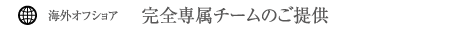 海外オフショア　完全専属チームのご提供